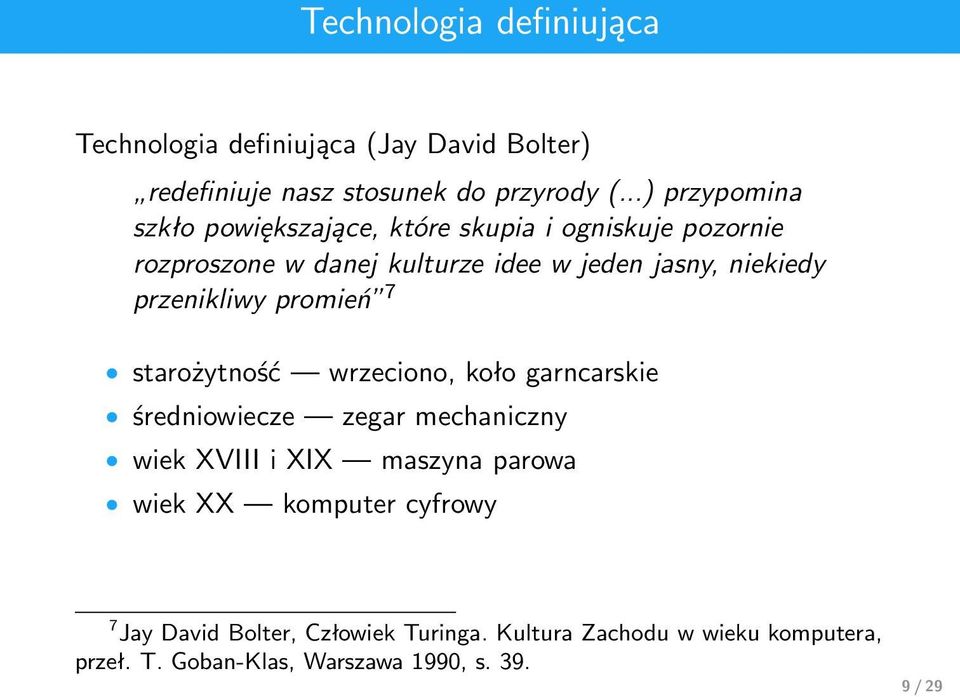 Technologia definiująca

Technologia definiująca (Jay David Bolter)

„redefiniuje nasz stosunek do przyrody (...) przypomina szkło powiększające, które skupia i ogniskuje pozornie rozproszone w danej kulturze idee w jeden jasny, niekiedy przenikliwy promień”$^7$

• starożytność — wrzeciono, koło garncarskie
• średniowiecze — zegar mechaniczny
• wiek XVIII i XIX — maszyna parowa
• wiek XX — komputer cyfrowy

$^7$Jay David Bolter, Człowiek Turinga. Kultura Zachodu w wieku komputera, przeł. T. Goban-Klas, Warszawa 1990, s. 39.

9 / 29